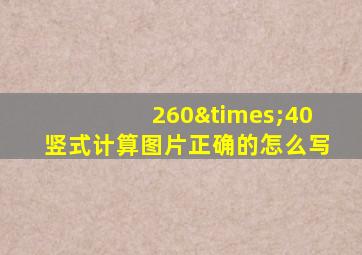 260&times;40
竖式计算图片正确的怎么写